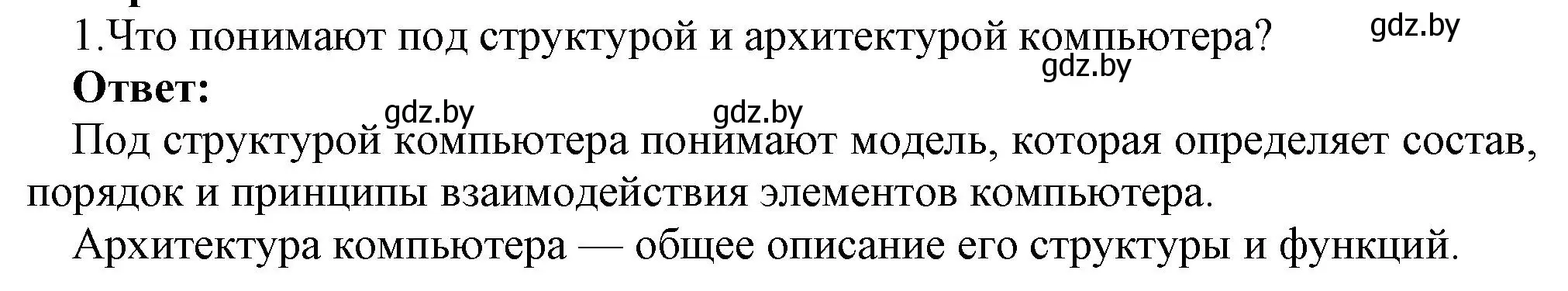 1.Что понимают под структурой и архитектурой компьютера?

gdz.by

gdz.by

**Ответ:**

gdz.by gdz.by

Под структурой компьютера понимают модель, которая определяет состав, порядок и принципы взаимодействия элементов компьютера.

Архитектура компьютера — общее описание его структуры и функций.